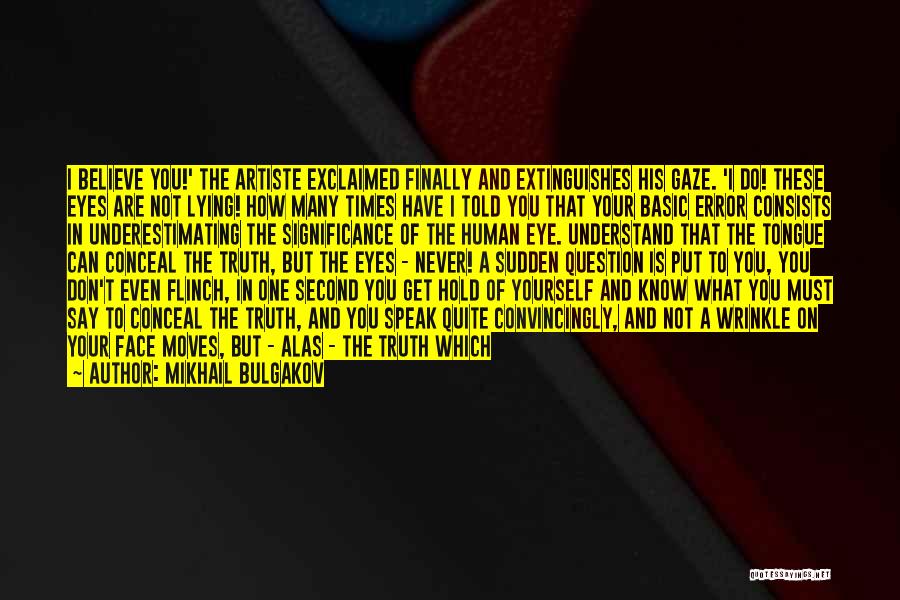 I BELIEVE YOU!' THE ARTISTE EXCLAIMED FINALLY AND EXTINGUISHES HIS GAZE. 'I DO! THESE EYES ARE NOT LYING! HOW MANY TIMES HAVE I TOLD YOU THAT YOUR BASIC ERROR CONSISTS IN UNDERESTIMATING THE SIGNIFICANCE OF THE HUMAN EYE. UNDERSTAND THAT THE TONGUE CAN CONCEAL THE TRUTH, BUT THE EYES - NEVER! A SUDDEN QUESTION IS PUT TO YOU, YOU DON'T EVEN FLINCH, IN ONE SECOND YOU GET HOLD OF YOURSELF AND KNOW WHAT YOU MUST SAY TO CONCEAL THE TRUTH, AND YOU SPEAK QUITE CONVINCINGLY, AND NOT A WRINKLE ON YOUR FACE MOVES, BUT - ALAS - THE TRUTH WHICH

~ AUTHOR: MIKHAIL BULGAKOV

QUOTESSAYINGS.NET